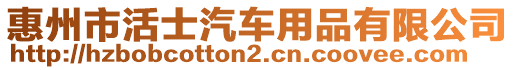 惠州市活士汽车用品有限公司
http://hzbobcotton2.cn.coovee.com